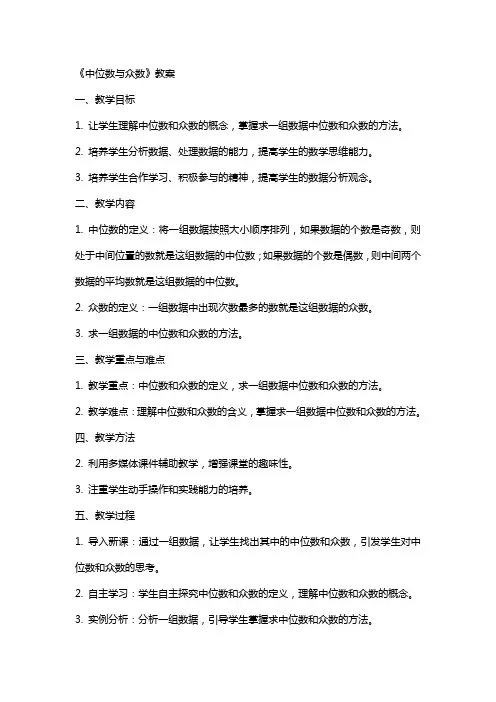 《中位数与众数》教案

一、教学目标

1. 让学生理解中位数和众数的概念，掌握求一组数据中位数和众数的方法。

2. 培养学生分析数据、处理数据的能力，提高学生的数学思维能力。

3. 培养学生合作学习、积极参与的精神，提高学生的数据分析观念。

二、教学内容

1. 中位数的定义：将一组数据按照大小顺序排列，如果数据的个数是奇数，则处于中间位置的数就是这组数据的中位数；如果数据的个数是偶数，则中间两个数据的平均数就是这组数据的中位数。

2. 众数的定义：一组数据中出现次数最多的数就是这组数据的众数。

3. 求一组数据的中位数和众数的方法。

三、教学重点与难点

1. 教学重点：中位数和众数的定义，求一组数据中位数和众数的方法。

2. 教学难点：理解中位数和众数的含义，掌握求一组数据中位数和众数的方法。

四、教学方法

2. 利用多媒体课件辅助教学，增强课堂的趣味性。

3. 注重学生动手操作和实践能力的培养。

五、教学过程

1. 导入新课：通过一组数据，让学生找出其中的中位数和众数，引发学生对中位数和众数的思考。

2. 自主学习：学生自主探究中位数和众数的定义，理解中位数和众数的概念。

3. 实例分析：分析一组数据，引导学生掌握求中位数和众数的方法。